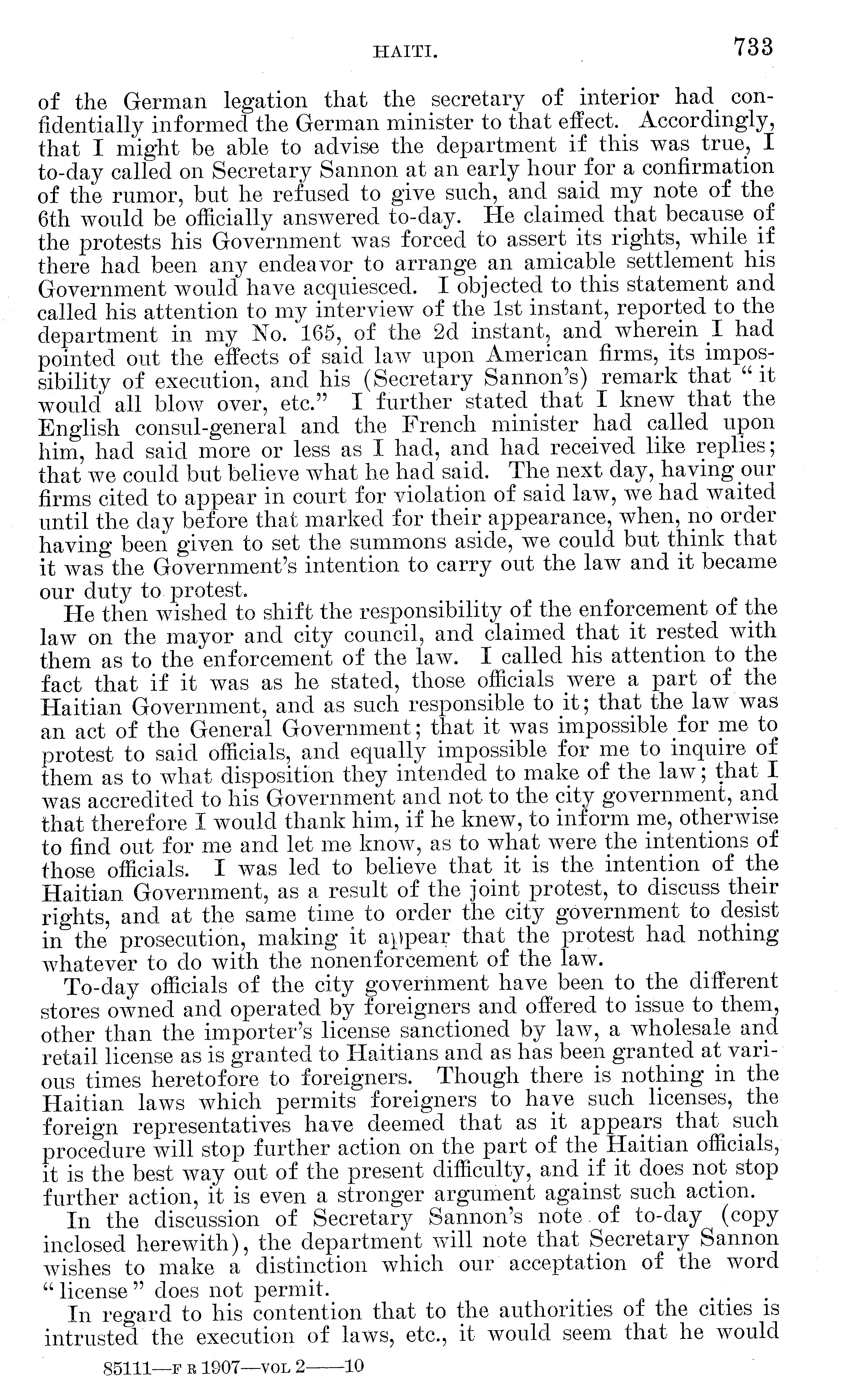 HAITI. 733

of the German legation that the secretary of interior had confidentially informed the German minister to that effect. Accordingly, that I might be able to advise the department if this was true, I to-day called on Secretary Sannon at an early hour for a confirmation of the rumor, but he refused to give such, and said my note of the 6th would be officially answered to-day. He claimed that because of the protests his Government was forced to assert its rights, while if there had been any endeavor to arrange an amicable settlement his Government would have acquiesced. I objected to this statement and called his attention to my interview of the 1st instant, reported to the department in my No. 165, of the 2d instant, and wherein I had pointed out the effects of said law upon American firms, its impossibility of execution, and his (Secretary Sannon's) remark that "it would all blow over, etc." I further stated that I knew that the English consul-general and the French minister had called upon him, had said more or less as I had, and had received like replies; that we could but believe what he had said. The next day, having our firms cited to appear in court for violation of said law, we had waited until the day before that marked for their appearance, when, no order having been given to set the summons aside, we could but think that it was the Government's intention to carry out the law and it became our duty to protest.

He then wished to shift the responsibility of the enforcement of the law on the mayor and city council, and claimed that it rested with them as to the enforcement of the law. I called his attention to the fact that if it was as he stated, those officials were a part of the Haitian Government, and as such responsible to it; that the law was an act of the General Government; that it was impossible for me to protest to said officials, and equally impossible for me to inquire of them as to what disposition they intended to make of the law; that I was accredited to his Government and not to the city government, and that therefore I would thank him, if he knew, to inform me, otherwise to find out for me and let me know, as to what were the intentions of those officials. I was led to believe that it is the intention of the Haitian Government, as a result of the joint protest, to discuss their rights, and at the same time to order the city government to desist in the prosecution, making it appear that the protest had nothing whatever to do with the nonenforcement of the law.

To-day officials of the city government have been to the different stores owned and operated by foreigners and offered to issue to them, other than the importer's license sanctioned by law, a wholesale and retail license as is granted to Haitians and as has been granted at various times heretofore to foreigners. Though there is nothing in the Haitian laws which permits foreigners to have such licenses, the foreign representatives have deemed that as it appears that such procedure will stop further action on the part of the Haitian officials, it is the best way out of the present difficulty, and if it does not stop further action, it is even a stronger argument against such action.

In the discussion of Secretary Sannon's note of to-day (copy inclosed herewith), the department will note that Secretary Sannon wishes to make a distinction which our acceptation of the word "license" does not permit.

In regard to his contention that to the authorities of the cities is intrusted the execution of laws, etc., it would seem that he would

85111—F R 1907—VOL 2——10